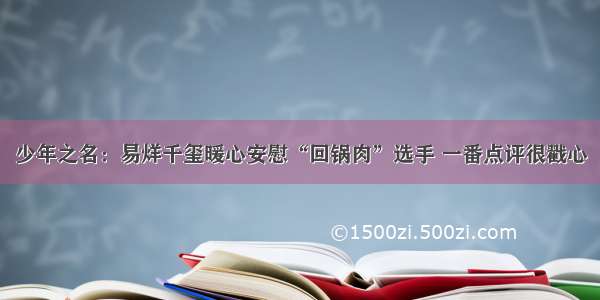 少年之名：易烊千玺暖心安慰“回锅肉”选手 一番点评很戳心

©1500zi.500zi.com